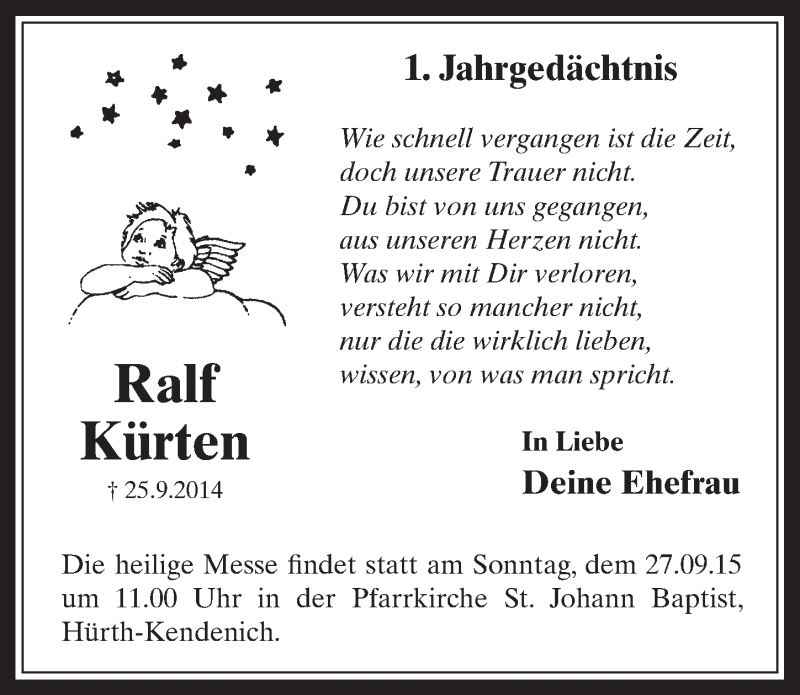 1. Jahrgedächtnis

Wie schnell vergangen ist die Zeit,
doch unsere Trauer nicht.
Du bist von uns gegangen,
aus unseren Herzen nicht.
Was wir mit Dir verloren,
versteht so mancher nicht,
nur die die wirklich lieben,
wissen, von was man spricht.

Ralf
Kürten
† 25.9.2014

In Liebe
Deine Ehefrau

Die heilige Messe findet statt am Sonntag, dem 27.09.15 um 11.00 Uhr in der Pfarrkirche St. Johann Baptist, Hürth-Kendenich.